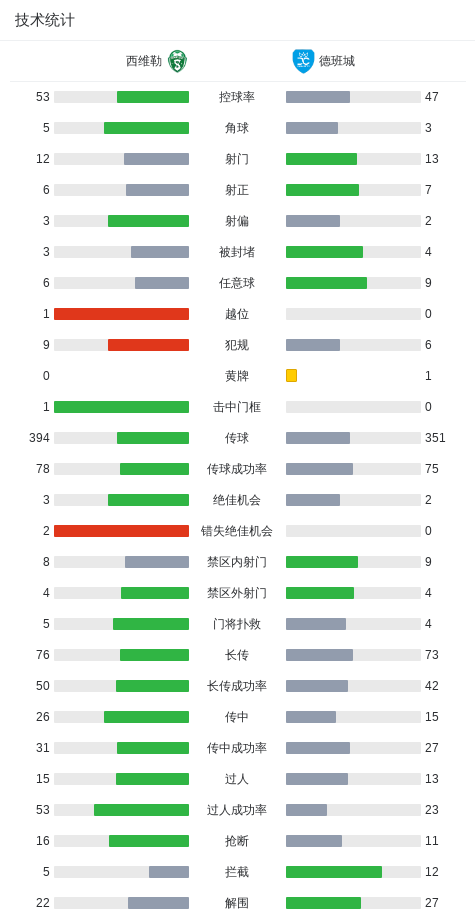 技术统计

| 西维勒 | | 德班城 |
|---|---|---|
| 53 | 控球率 | 47 |
| 5 | 角球 | 3 |
| 12 | 射门 | 13 |
| 6 | 射正 | 7 |
| 3 | 射偏 | 2 |
| 3 | 被封堵 | 4 |
| 6 | 任意球 | 9 |
| 1 | 越位 | 0 |
| 9 | 犯规 | 6 |
| 0 | 黄牌 | 1 |
| 1 | 击中门框 | 0 |
| 394 | 传球 | 351 |
| 78 | 传球成功率 | 75 |
| 3 | 绝佳机会 | 2 |
| 2 | 错失绝佳机会 | 0 |
| 8 | 禁区内射门 | 9 |
| 4 | 禁区外射门 | 4 |
| 5 | 门将扑救 | 4 |
| 76 | 长传 | 73 |
| 50 | 长传成功率 | 42 |
| 26 | 传中 | 15 |
| 31 | 传中成功率 | 27 |
| 15 | 过人 | 13 |
| 53 | 过人成功率 | 23 |
| 16 | 抢断 | 11 |
| 5 | 拦截 | 12 |
| 22 | 解围 | 27 |